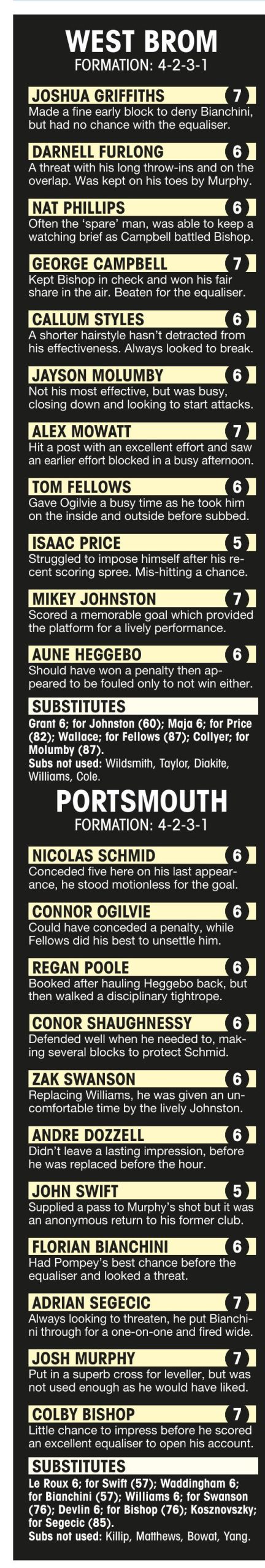 WEST BROM
FORMATION: 4-2-3-1

JOSHUA GRIFFITHS 7
Made a fine early block to deny Bianchini, but had no chance with the equaliser.

DARNELL FURLONG 6
A threat with his long throw-ins and on the overlap. Was kept on his toes by Murphy.

NAT PHILLIPS 6
Often the 'spare' man, was able to keep a watching brief as Campbell battled Bishop.

GEORGE CAMPBELL 7
Kept Bishop in check and won his fair share in the air. Beaten for the equaliser.

CALLUM STYLES 6
A shorter hairstyle hasn't detracted from his effectiveness. Always looked to break.

JAYSON MOLUMBY 6
Not his most effective, but was busy, closing down and looking to start attacks.

ALEX MOWATT 7
Hit a post with an excellent effort and saw an earlier effort blocked in a busy afternoon.

TOM FELLOWS 6
Gave Ogilvie a busy time as he took him on the inside and outside before subbed.

ISAAC PRICE 5
Struggled to impose himself after his recent scoring spree. Mis-hitting a chance.

MIKEY JOHNSTON 7
Scored a memorable goal which provided the platform for a lively performance.

AUNE HEGGEBO 6
Should have won a penalty then appeared to be fouled only to not win either.

SUBSTITUTES
Grant 6; for Johnston (60); Maja 6; for Price (82); Wallace; for Fellows (87); Collyer; for Molumby (87).
Subs not used: Wildsmith, Taylor, Diakite, Williams, Cole.

PORTSMOUTH
FORMATION: 4-2-3-1

NICOLAS SCHMID 6
Conceded five here on his last appearance, he stood motionless for the goal.

CONNOR OGILVIE 6
Could have conceded a penalty, while Fellows did his best to unsettle him.

REGAN POOLE 6
Booked after hauling Heggebo back, but then walked a disciplinary tightrope.

CONOR SHAUGHNESSY 6
Defended well when he needed to, making several blocks to protect Schmid.

ZAK SWANSON 6
Replacing Williams, he was given an uncomfortable time by the lively Johnston.

ANDRE DOZZELL 6
Didn't leave a lasting impression, before he was replaced before the hour.

JOHN SWIFT 5
Supplied a pass to Murphy's shot but it was an anonymous return to his former club.

FLORIAN BIANCHINI 6
Had Pompey's best chance before the equaliser and looked a threat.

ADRIAN SEGECIC 7
Always looking to threaten, he put Bianchini through for a one-on-one and fired wide.

JOSH MURPHY 7
Put in a superb cross for leveller, but was not used enough as he would have liked.

COLBY BISHOP 7
Little chance to impress before he scored an excellent equaliser to open his account.

SUBSTITUTES
Le Roux 6; for Swift (57); Waddingham 6; for Bianchini (57); Williams 6; for Swanson (76); Devlin 6; for Bishop (76); Kosznovszky; for Segecic (85).
Subs not used: Killip, Matthews, Bowat, Yang.